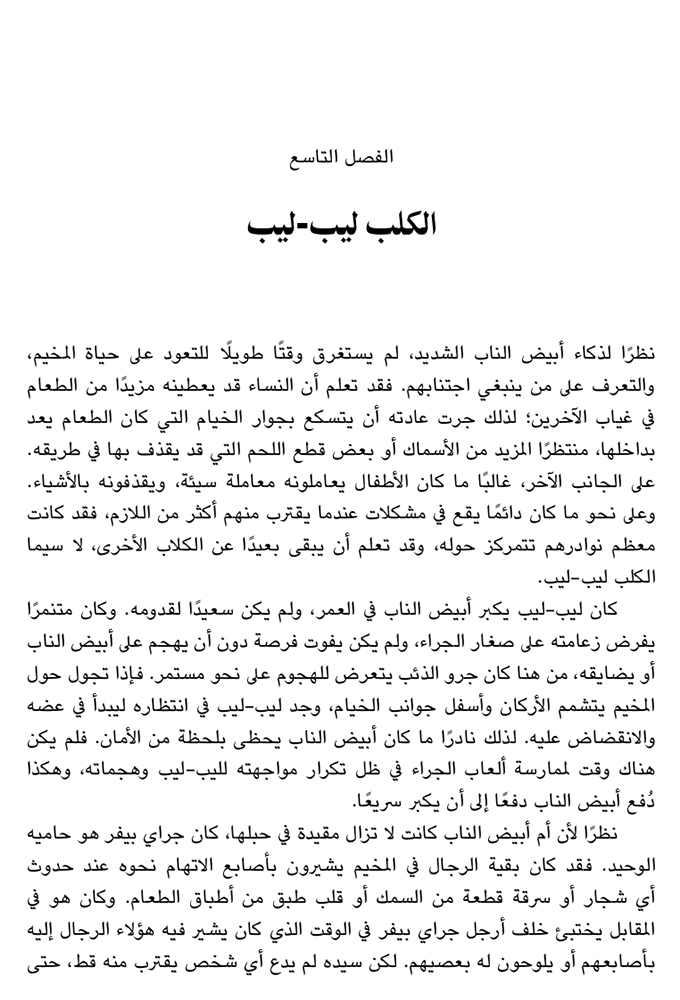 الفصل التاسع

الكلب ليب-ليب

نظرًا لذكاء أبيض الناب الشديد، لم يستغرق وقتًا طويلًا للتعود على حياة المخيم، والتعرف على من ينبغي اجتنابهم. فقد تعلم أن النساء قد يعطينه مزيدًا من الطعام في غياب الآخرين؛ لذلك جرت عادته أن يتسكع بجوار الخيام التي كان الطعام يعد بداخلها، منتظرًا المزيد من الأسماك أو بعض قطع اللحم التي قد يقذف بها في طريقه. على الجانب الآخر، غالبًا ما كان الأطفال يعاملونه معاملة سيئة، ويقذفونه بالأشياء. وعلى نحو ما كان دائمًا يقع في مشكلات عندما يقترب منهم أكثر من اللازم، فقد كانت معظم نوادرهم تتمركز حوله، وقد تعلم أن يبقى بعيدًا عن الكلاب الأخرى، لا سيما الكلب ليب-ليب.

كان ليب-ليب يكبر أبيض الناب في العمر، ولم يكن سعيدًا لقدومه. وكان متنمرًا يفرض زعامته على صغار الجراء، ولم يكن يفوت فرصة دون أن يهجم على أبيض الناب أو يضايقه، من هنا كان جرو الذئب يتعرض للهجوم على نحو مستمر. فإذا تجول حول المخيم يتشمم الأركان وأسفل جوانب الخيام، وجد ليب-ليب في انتظاره ليبدأ في عضه والانقضاض عليه. لذلك نادرًا ما كان أبيض الناب يحظى بلحظة من الأمان. فلم يكن هناك وقت لممارسة ألعاب الجراء في ظل تكرار مواجهته لليب-ليب وهجماته، وهكذا دُفع أبيض الناب دفعًا إلى أن يكبر سريعًا.

نظرًا لأن أم أبيض الناب كانت لا تزال مقيدة في حبلها، كان جراي بيفر هو حاميه الوحيد. فقد كان بقية الرجال في المخيم يشيرون بأصابع الاتهام نحوه عند حدوث أي شجار أو سرقة قطعة من السمك أو قلب طبق من أطباق الطعام. وكان هو في المقابل يختبئ خلف أرجل جراي بيفر في الوقت الذي كان يشير فيه هؤلاء الرجال إليه بأصابعهم أو يلوحون له بعصيهم. لكن سيده لم يدع أي شخص يقترب منه قط، حتى